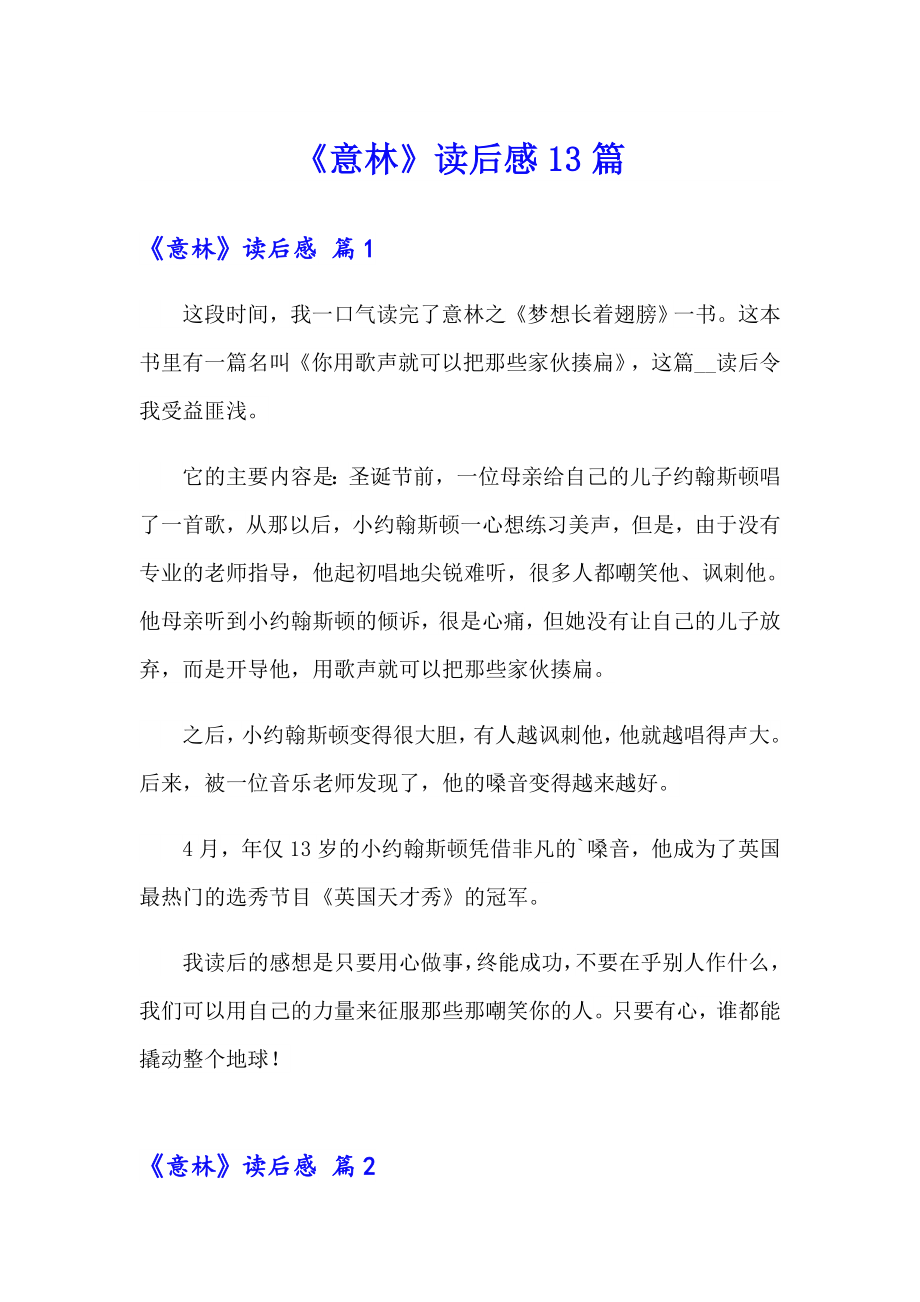 《意林》读后感13篇

《意林》读后感 篇1

这段时间，我一口气读完了意林之《梦想长着翅膀》一书。这本书里有一篇名叫《你用歌声就可以把那些家伙揍扁》，这篇__读后令我受益匪浅。

它的主要内容是：圣诞节前，一位母亲给自己的儿子约翰斯顿唱了一首歌，从那以后，小约翰斯顿一心想练习美声，但是，由于没有专业的老师指导，他起初唱地尖锐难听，很多人都嘲笑他、讽刺他。他母亲听到小约翰斯顿的倾诉，很是心痛，但她没有让自己的儿子放弃，而是开导他，用歌声就可以把那些家伙揍扁。

之后，小约翰斯顿变得很大胆，有人越讽刺他，他就越唱得声大。后来，被一位音乐老师发现了，他的嗓音变得越来越好。

4月，年仅13岁的小约翰斯顿凭借非凡的`嗓音，他成为了英国最热门的选秀节目《英国天才秀》的冠军。

我读后的感想是只要用心做事，终能成功，不要在乎别人作什么，我们可以用自己的力量来征服那些那嘲笑你的人。只要有心，谁都能撬动整个地球！

《意林》读后感 篇2